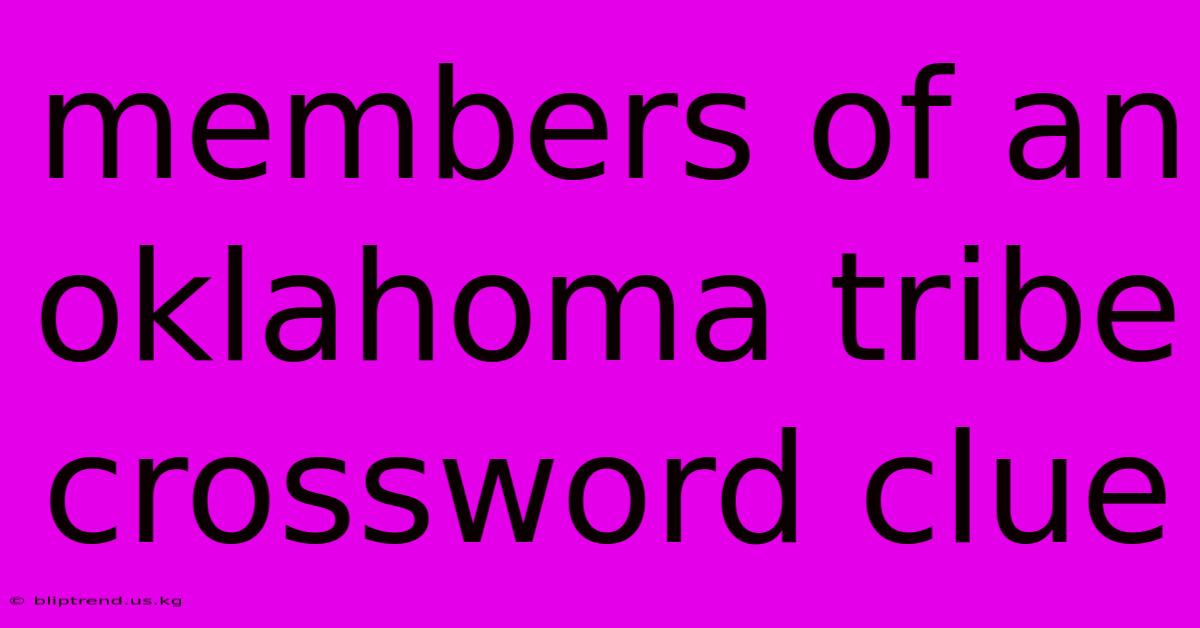 members of an oklahoma tribe crossword clue

© bliptrend.us.kg